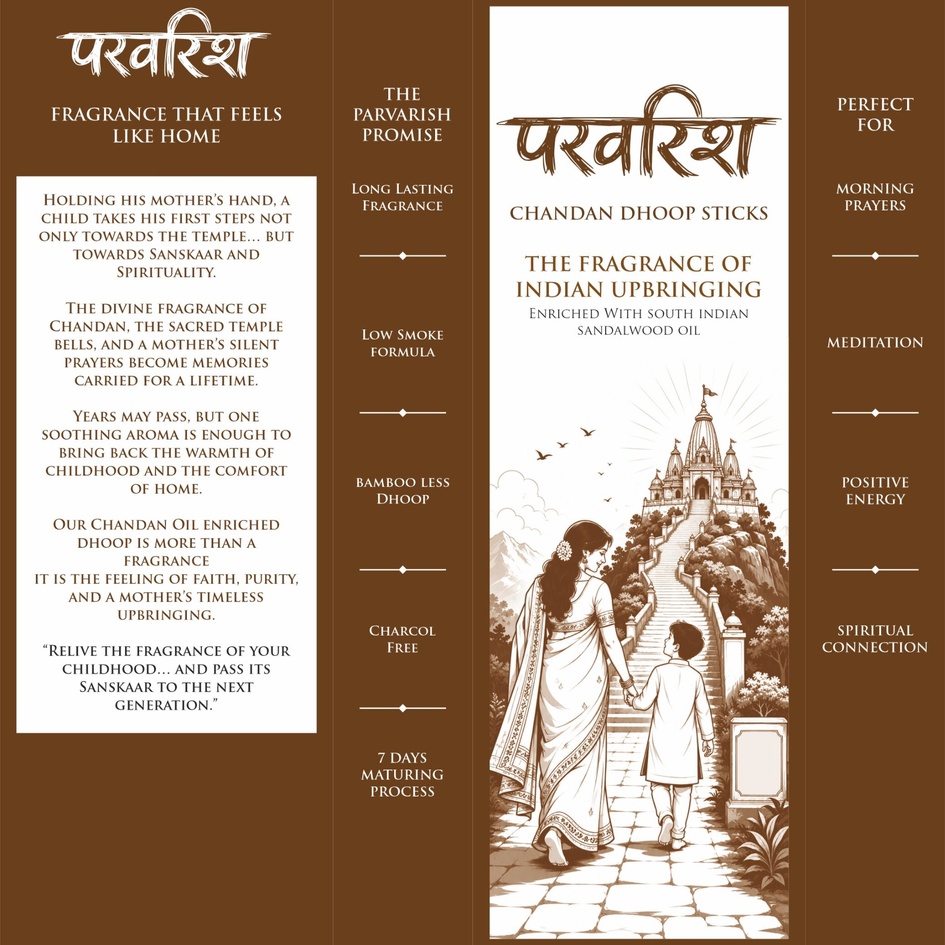 परवरिश

FRAGRANCE THAT FEELS LIKE HOME

HOLDING HIS MOTHER'S HAND, A CHILD TAKES HIS FIRST STEPS NOT ONLY TOWARDS THE TEMPLE... BUT TOWARDS SANSKAAR AND SPIRITUALITY.

THE DIVINE FRAGRANCE OF CHANDAN, THE SACRED TEMPLE BELLS, AND A MOTHER'S SILENT PRAYERS BECOME MEMORIES CARRIED FOR A LIFETIME.

YEARS MAY PASS, BUT ONE SOOTHING AROMA IS ENOUGH TO BRING BACK THE WARMTH OF CHILDHOOD AND THE COMFORT OF HOME.

OUR CHANDAN OIL ENRICHED DHOOP IS MORE THAN A FRAGRANCE
IT IS THE FEELING OF FAITH, PURITY, AND A MOTHER'S TIMELESS UPBRINGING.

"RELIVE THE FRAGRANCE OF YOUR CHILDHOOD... AND PASS ITS SANSKAAR TO THE NEXT GENERATION."

THE PARVARISH PROMISE

LONG LASTING FRAGRANCE

LOW SMOKE FORMULA

BAMBOO LESS DHOOP

CHARCOL FREE

7 DAYS MATURING PROCESS

परवरिश

CHANDAN DHOOP STICKS

THE FRAGRANCE OF INDIAN UPBRINGING
ENRICHED WITH SOUTH INDIAN SANDALWOOD OIL

PERFECT FOR

MORNING PRAYERS

MEDITATION

POSITIVE ENERGY

SPIRITUAL CONNECTION